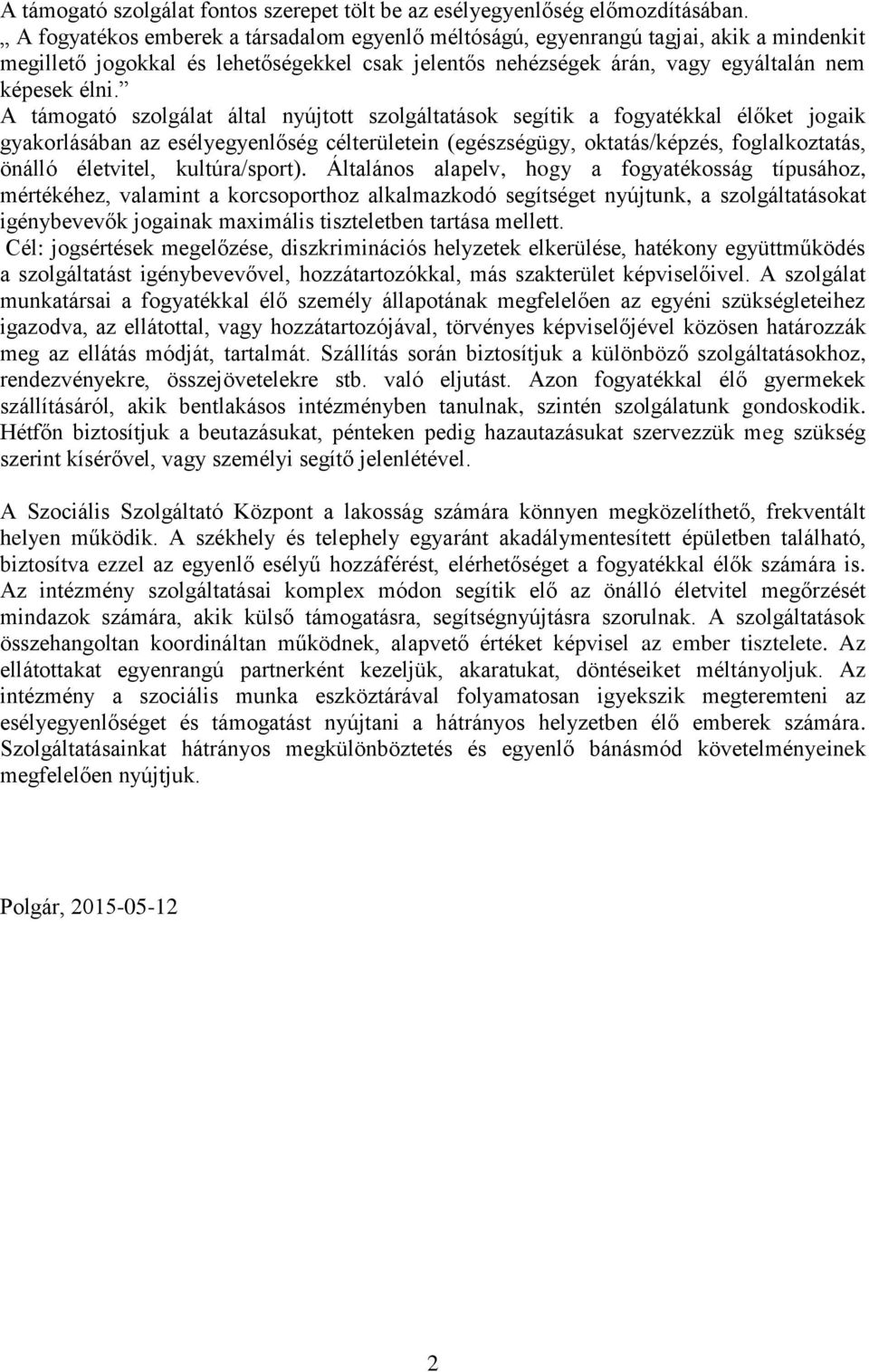 A támogató szolgálat fontos szerepet tölt be az esélyegyenlőség előmozdításában.
„ A fogyatékos emberek a társadalom egyenlő méltóságú, egyenrangú tagjai, akik a mindenkit megillető jogokkal és lehetőségekkel csak jelentős nehézségek árán, vagy egyáltalán nem képesek élni.”
A támogató szolgálat által nyújtott szolgáltatások segítik a fogyatékkal élőket jogaik gyakorlásában az esélyegyenlőség célterületein (egészségügy, oktatás/képzés, foglalkoztatás, önálló életvitel, kultúra/sport). Általános alapelv, hogy a fogyatékosság típusához, mértékéhez, valamint a korcsoporthoz alkalmazkodó segítséget nyújtunk, a szolgáltatásokat igénybevevők jogainak maximális tiszteletben tartása mellett.
Cél: jogsértések megelőzése, diszkriminációs helyzetek elkerülése, hatékony együttműködés a szolgáltatást igénybevevővel, hozzátartozókkal, más szakterület képviselőivel. A szolgálat munkatársai a fogyatékkal élő személy állapotának megfelelően az egyéni szükségleteihez igazodva, az ellátottal, vagy hozzátartozójával, törvényes képviselőjével közösen határozzák meg az ellátás módját, tartalmát. Szállítás során biztosítjuk a különböző szolgáltatásokhoz, rendezvényekre, összejövetelekre stb. való eljutást. Azon fogyatékkal élő gyermekek szállításáról, akik bentlakásos intézményben tanulnak, szintén szolgálatunk gondoskodik. Hétfőn biztosítjuk a beutazásukat, pénteken pedig hazautazásukat szervezzük meg szükség szerint kísérővel, vagy személyi segítő jelenlétével.

A Szociális Szolgáltató Központ a lakosság számára könnyen megközelíthető, frekventált helyen működik. A székhely és telephely egyaránt akadálymentesített épületben található, biztosítva ezzel az egyenlő esélyű hozzáférést, elérhetőséget a fogyatékkal élők számára is. Az intézmény szolgáltatásai komplex módon segítik elő az önálló életvitel megőrzését mindazok számára, akik külső támogatásra, segítségnyújtásra szorulnak. A szolgáltatások összehangoltan koordináltan működnek, alapvető értéket képvisel az ember tisztelete. Az ellátottakat egyenrangú partnerként kezeljük, akaratukat, döntéseiket méltányoljuk. Az intézmény a szociális munka eszköztárával folyamatosan igyekszik megteremteni az esélyegyenlőséget és támogatást nyújtani a hátrányos helyzetben élő emberek számára. Szolgáltatásainkat hátrányos megkülönböztetés és egyenlő bánásmód követelményeinek megfelelően nyújtjuk.

Polgár, 2015-05-12

2